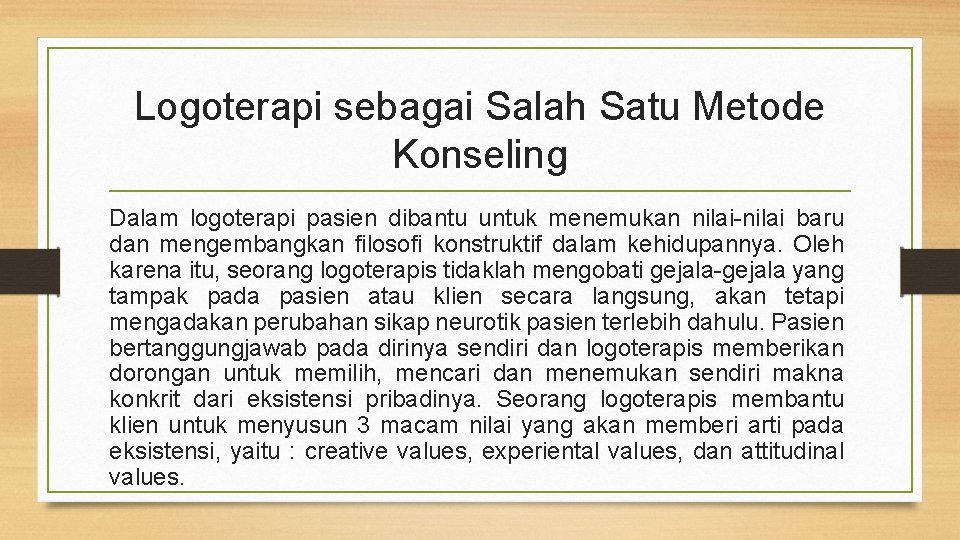 Logoterapi sebagai Salah Satu Metode Konseling

Dalam logoterapi pasien dibantu untuk menemukan nilai-nilai baru dan mengembangkan filosofi konstruktif dalam kehidupannya. Oleh karena itu, seorang logoterapis tidaklah mengobati gejala-gejala yang tampak pada pasien atau klien secara langsung, akan tetapi mengadakan perubahan sikap neurotik pasien terlebih dahulu. Pasien bertanggungjawab pada dirinya sendiri dan logoterapis memberikan dorongan untuk memilih, mencari dan menemukan sendiri makna konkrit dari eksistensi pribadinya. Seorang logoterapis membantu klien untuk menyusun 3 macam nilai yang akan memberi arti pada eksistensi, yaitu : creative values, experiental values, dan attitudinal values.